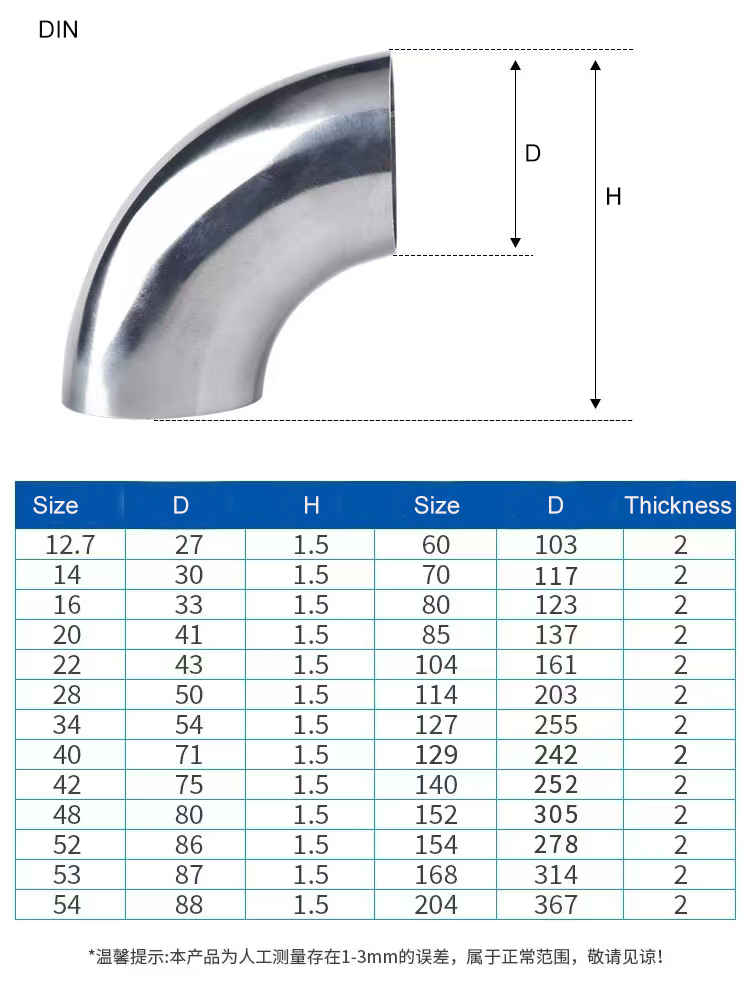 DIN

D

H

| Size | D | H | Size | D | Thickness |
|---|---|---|---|---|---|
| 12.7 | 27 | 1.5 | 60 | 103 | 2 |
| 14 | 30 | 1.5 | 70 | 117 | 2 |
| 16 | 33 | 1.5 | 80 | 123 | 2 |
| 20 | 41 | 1.5 | 85 | 137 | 2 |
| 22 | 43 | 1.5 | 104 | 161 | 2 |
| 28 | 50 | 1.5 | 114 | 203 | 2 |
| 34 | 54 | 1.5 | 127 | 255 | 2 |
| 40 | 71 | 1.5 | 129 | 242 | 2 |
| 42 | 75 | 1.5 | 140 | 252 | 2 |
| 48 | 80 | 1.5 | 152 | 305 | 2 |
| 52 | 86 | 1.5 | 154 | 278 | 2 |
| 53 | 87 | 1.5 | 168 | 314 | 2 |
| 54 | 88 | 1.5 | 204 | 367 | 2 |

*温馨提示:本产品为人工测量存在1-3mm的误差，属于正常范围，敬请见谅!